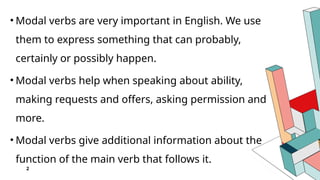 • Modal verbs are very important in English. We use them to express something that can probably, certainly or possibly happen.

• Modal verbs help when speaking about ability, making requests and offers, asking permission and more.

• Modal verbs give additional information about the function of the main verb that follows it.

2